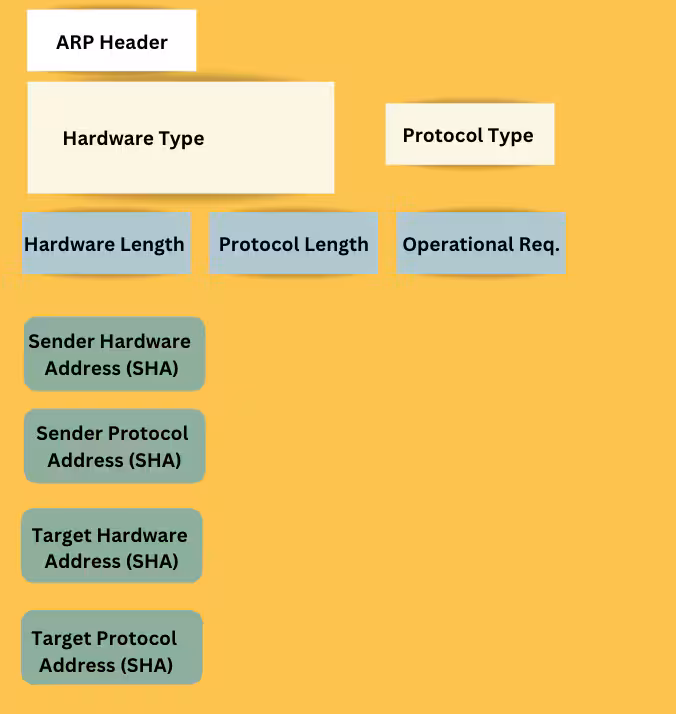 ARP Header

Hardware Type

Protocol Type

Hardware Length

Protocol Length

Operational Req.

Sender Hardware Address (SHA)

Sender Protocol Address (SHA)

Target Hardware Address (SHA)

Target Protocol Address (SHA)